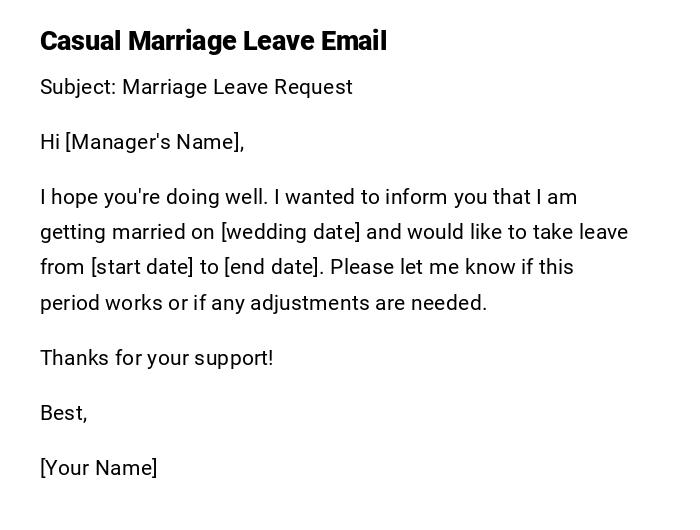 Casual Marriage Leave Email

Subject: Marriage Leave Request

Hi [Manager's Name],

I hope you're doing well. I wanted to inform you that I am getting married on [wedding date] and would like to take leave from [start date] to [end date]. Please let me know if this period works or if any adjustments are needed.

Thanks for your support!

Best,

[Your Name]